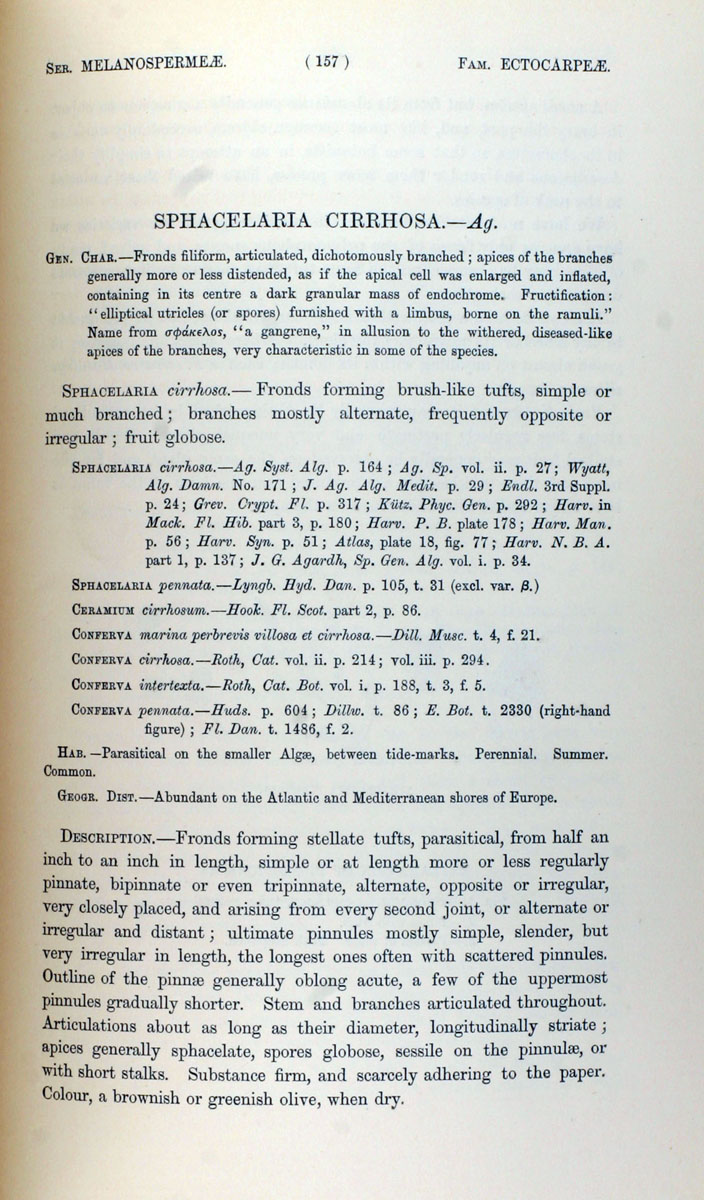 Ser. MELANOSPERMEÆ. ( 157 ) Fam. ECTOCARPEÆ.

SPHACELARIA CIRRHOSA.—Ag.

Gen. Char.—Fronds filiform, articulated, dichotomously branched; apices of the branches generally more or less distended, as if the apical cell was enlarged and inflated, containing in its centre a dark granular mass of endochrome. Fructification: "elliptical utricles (or spores) furnished with a limbus, borne on the ramuli." Name from σφάκελος, "a gangrene," in allusion to the withered, diseased-like apices of the branches, very characteristic in some of the species.

Sphacelaria cirrhosa.— Fronds forming brush-like tufts, simple or much branched; branches mostly alternate, frequently opposite or irregular; fruit globose.

Sphacelaria cirrhosa.—Ag. Syst. Alg. p. 164; Ag. Sp. vol. ii. p. 27; Wyatt, Alg. Damn. No. 171; J. Ag. Alg. Medit. p. 29; Endl. 3rd Suppl. p. 24; Grev. Crypt. Fl. p. 317; Kütz. Phyc. Gen. p. 292; Harv. in Mack. Fl. Hib. part 3, p. 180; Harv. P. B. plate 178; Harv. Man. p. 56; Harv. Syn. p. 51; Atlas, plate 18, fig. 77; Harv. N. B. A. part 1, p. 137; J. G. Agardh, Sp. Gen. Alg. vol. i. p. 34.

Sphacelaria pennata.—Lyngb. Hyd. Dan. p. 105, t. 31 (excl. var. β.)

Ceramium cirrhosum.—Hook. Fl. Scot. part 2, p. 86.

Conferva marina perbrevis villosa et cirrhosa.—Dill. Musc. t. 4, f. 21.

Conferva cirrhosa.—Roth, Cat. vol. ii. p. 214; vol. iii. p. 294.

Conferva intertexta.—Roth, Cat. Bot. vol. i. p. 188, t. 3, f. 5.

Conferva pennata.—Huds. p. 604; Dillw. t. 86; E. Bot. t. 2330 (right-hand figure); Fl. Dan. t. 1486, f. 2.

Hab.—Parasitical on the smaller Algæ, between tide-marks. Perennial. Summer. Common.

Geogr. Dist.—Abundant on the Atlantic and Mediterranean shores of Europe.

Description.—Fronds forming stellate tufts, parasitical, from half an inch to an inch in length, simple or at length more or less regularly pinnate, bipinnate or even tripinnate, alternate, opposite or irregular, very closely placed, and arising from every second joint, or alternate or irregular and distant; ultimate pinnules mostly simple, slender, but very irregular in length, the longest ones often with scattered pinnules. Outline of the pinnæ generally oblong acute, a few of the uppermost pinnules gradually shorter. Stem and branches articulated throughout. Articulations about as long as their diameter, longitudinally striate; apices generally sphacelate, spores globose, sessile on the pinnulæ, or with short stalks. Substance firm, and scarcely adhering to the paper. Colour, a brownish or greenish olive, when dry.